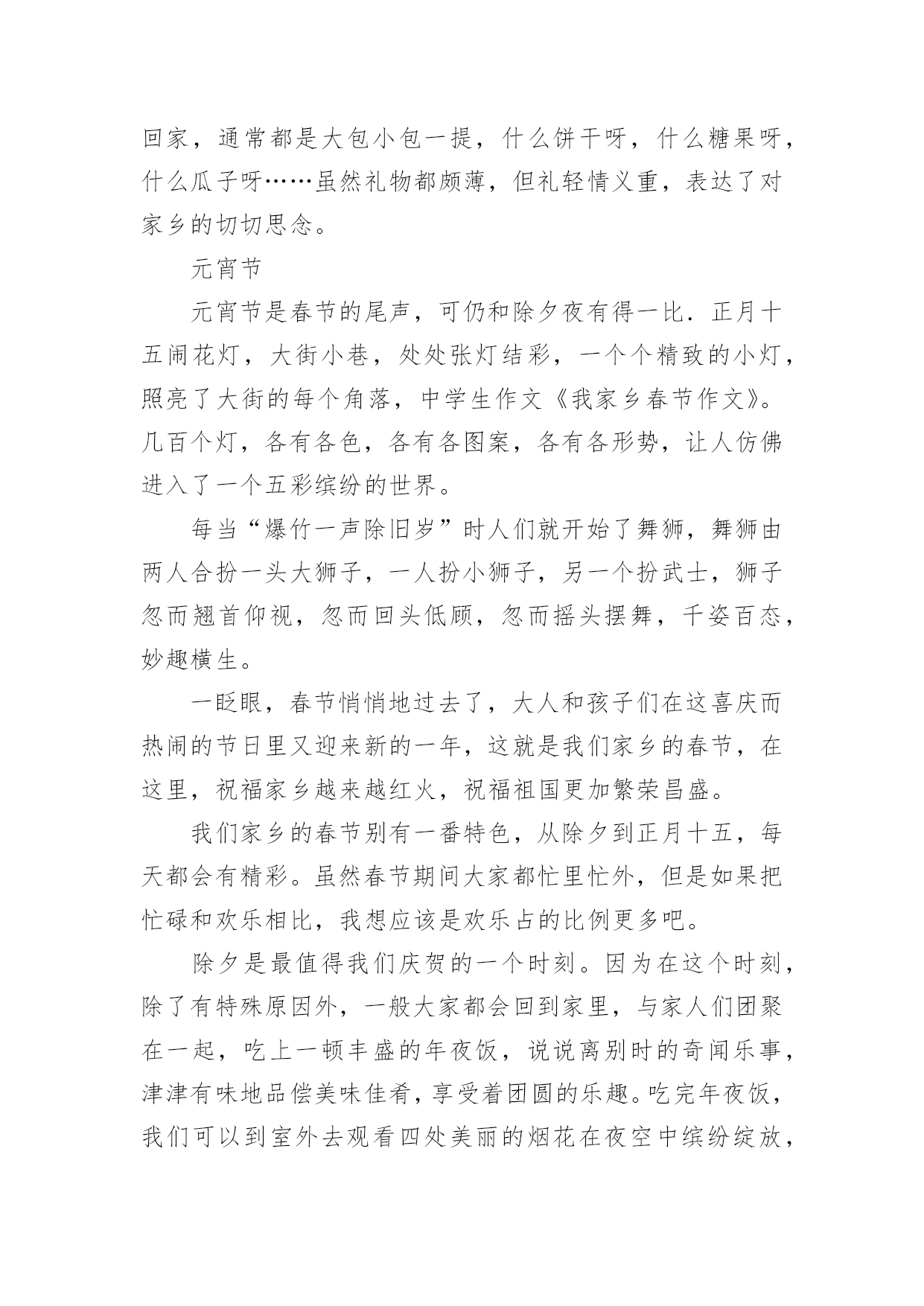 回家，通常都是大包小包一提，什么饼干呀，什么糖果呀，什么瓜子呀……虽然礼物都颇薄，但礼轻情义重，表达了对家乡的切切思念。

元宵节

元宵节是春节的尾声，可仍和除夕夜有得一比．正月十五闹花灯，大街小巷，处处张灯结彩，一个个精致的小灯，照亮了大街的每个角落，中学生作文《我家乡春节作文》。几百个灯，各有各色，各有各图案，各有各形势，让人仿佛进入了一个五彩缤纷的世界。

每当“爆竹一声除旧岁”时人们就开始了舞狮，舞狮由两人合扮一头大狮子，一人扮小狮子，另一个扮武士，狮子忽而翘首仰视，忽而回头低顾，忽而摇头摆舞，千姿百态，妙趣横生。

一眨眼，春节悄悄地过去了，大人和孩子们在这喜庆而热闹的节日里又迎来新的一年，这就是我们家乡的春节，在这里，祝福家乡越来越红火，祝福祖国更加繁荣昌盛。

我们家乡的春节别有一番特色，从除夕到正月十五，每天都会有精彩。虽然春节期间大家都忙里忙外，但是如果把忙碌和欢乐相比，我想应该是欢乐占的比例更多吧。

除夕是最值得我们庆贺的一个时刻。因为在这个时刻，除了有特殊原因外，一般大家都会回到家里，与家人们团聚在一起，吃上一顿丰盛的年夜饭，说说离别时的奇闻乐事，津津有味地品偿美味佳肴，享受着团圆的乐趣。吃完年夜饭，我们可以到室外去观看四处美丽的烟花在夜空中缤纷绽放，